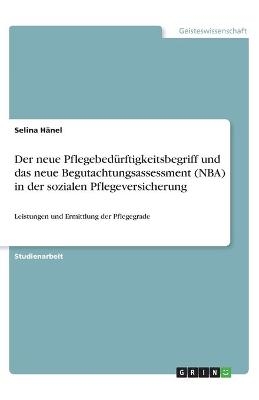 Geisteswissenschaft

Selina Hänel

Der neue Pflegebedürftigkeitsbegriff und das neue Begutachtungsassessment (NBA) in der sozialen Pflegeversicherung

Leistungen und Ermittlung der Pflegegrade

Studienarbeit

GRIN